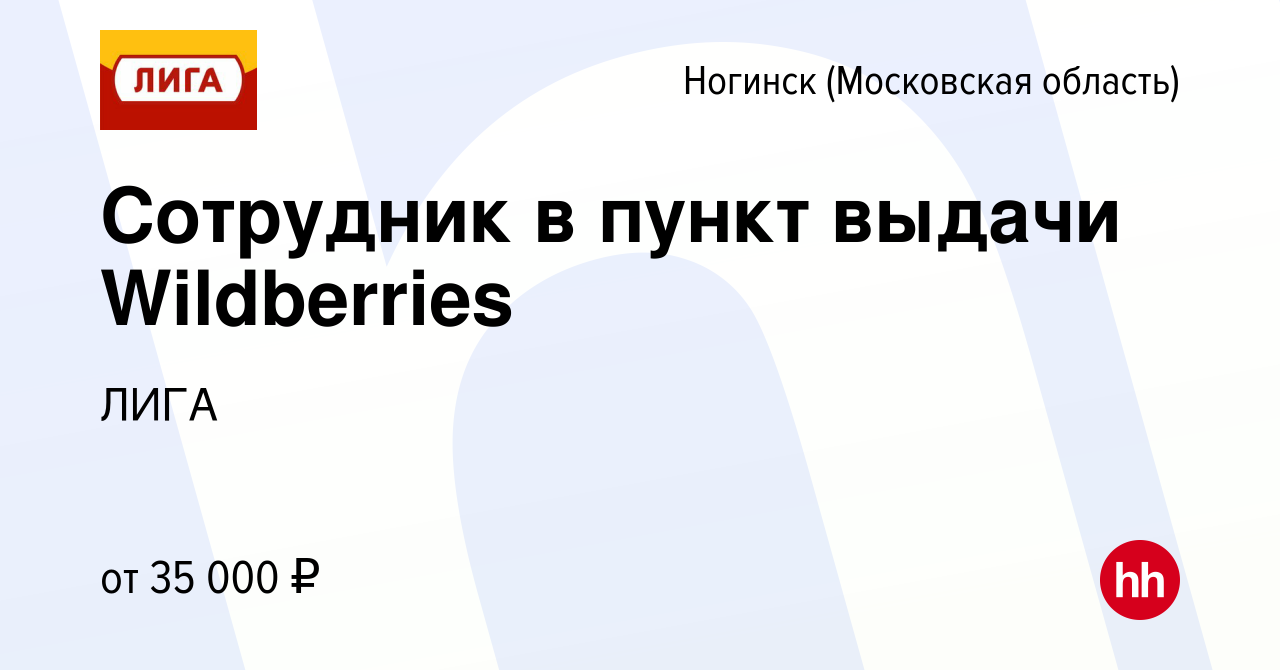 ЛИГА

Ногинск (Московская область)

Сотрудник в пункт выдачи Wildberries

ЛИГА

от 35 000 ₽

hh